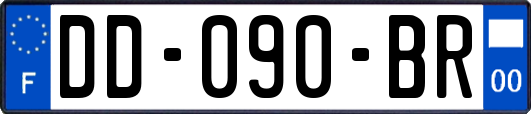 F

DD-090-BR

00